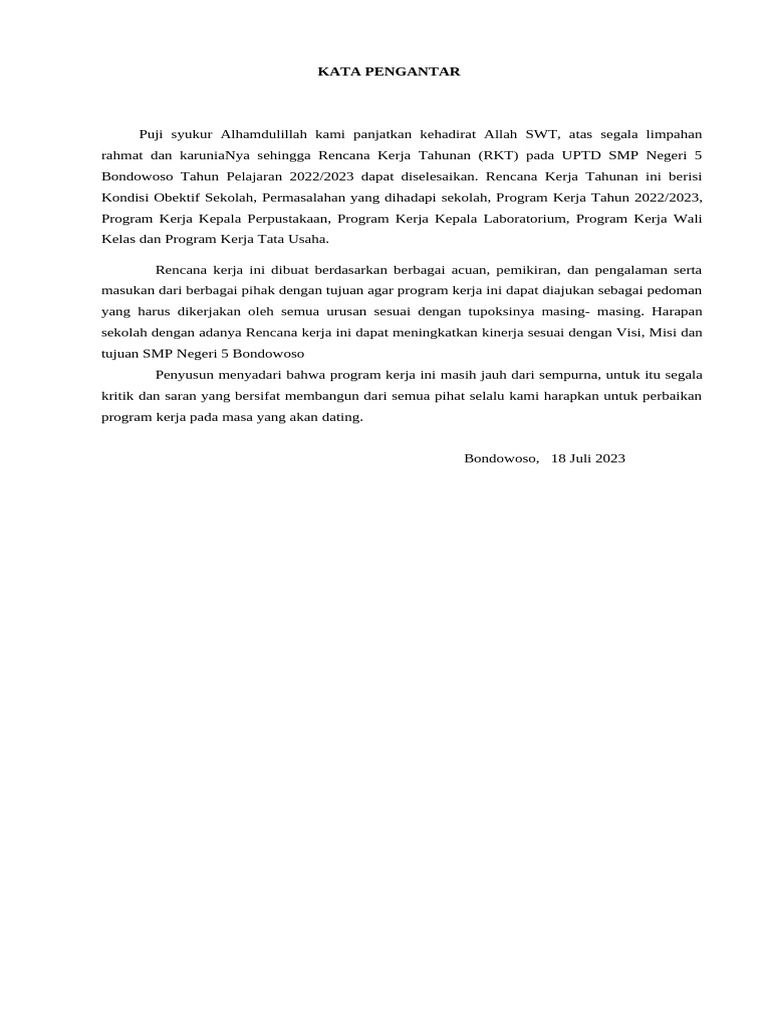 KATA PENGANTAR

Puji syukur Alhamdulillah kami panjatkan kehadirat Allah SWT, atas segala limpahan rahmat dan karuniaNya sehingga Rencana Kerja Tahunan (RKT) pada UPTD SMP Negeri 5 Bondowoso Tahun Pelajaran 2022/2023 dapat diselesaikan. Rencana Kerja Tahunan ini berisi Kondisi Obektif Sekolah, Permasalahan yang dihadapi sekolah, Program Kerja Tahun 2022/2023, Program Kerja Kepala Perpustakaan, Program Kerja Kepala Laboratorium, Program Kerja Wali Kelas dan Program Kerja Tata Usaha.

Rencana kerja ini dibuat berdasarkan berbagai acuan, pemikiran, dan pengalaman serta masukan dari berbagai pihak dengan tujuan agar program kerja ini dapat diajukan sebagai pedoman yang harus dikerjakan oleh semua urusan sesuai dengan tupoksinya masing- masing. Harapan sekolah dengan adanya Rencana kerja ini dapat meningkatkan kinerja sesuai dengan Visi, Misi dan tujuan SMP Negeri 5 Bondowoso

Penyusun menyadari bahwa program kerja ini masih jauh dari sempurna, untuk itu segala kritik dan saran yang bersifat membangun dari semua pihat selalu kami harapkan untuk perbaikan program kerja pada masa yang akan dating.

Bondowoso, 18 Juli 2023